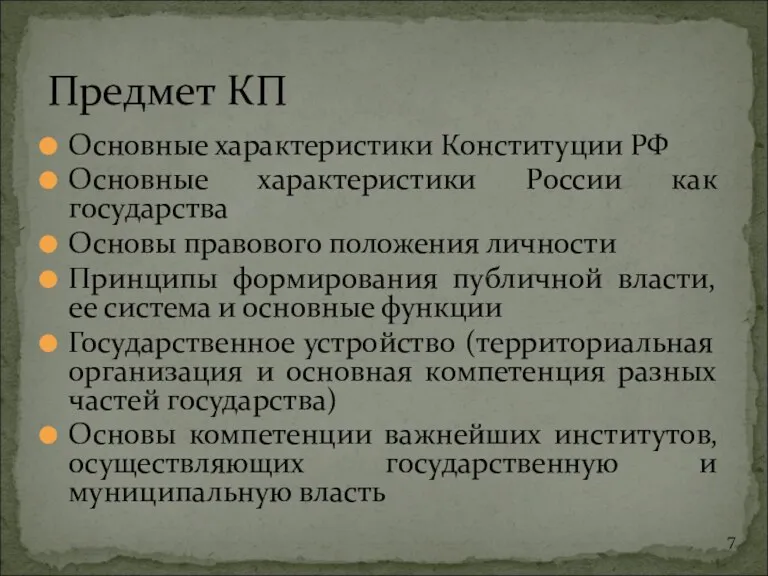 Предмет КП

Основные характеристики Конституции РФ

Основные характеристики России как государства

Основы правового положения личности

Принципы формирования публичной власти, ее система и основные функции

Государственное устройство (территориальная организация и основная компетенция разных частей государства)

Основы компетенции важнейших институтов, осуществляющих государственную и муниципальную власть

7